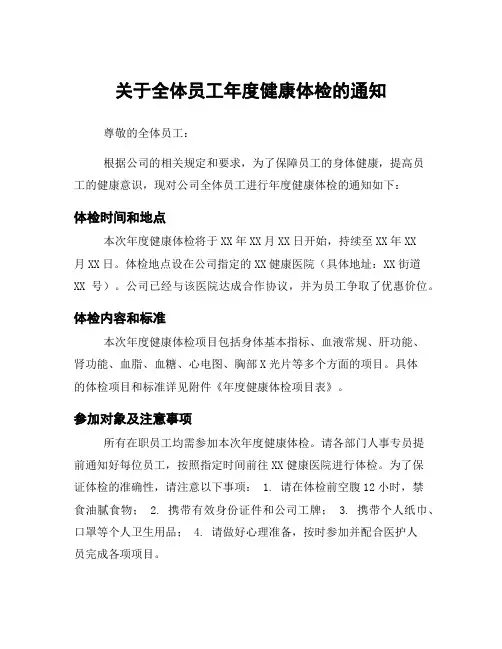 关于全体员工年度健康体检的通知

尊敬的全体员工：

根据公司的相关规定和要求，为了保障员工的身体健康，提高员工的健康意识，现对公司全体员工进行年度健康体检的通知如下：

体检时间和地点

本次年度健康体检将于XX年XX月XX日开始，持续至XX年XX月XX日。体检地点设在公司指定的XX健康医院（具体地址：XX街道XX 号）。公司已经与该医院达成合作协议，并为员工争取了优惠价位。

体检内容和标准

本次年度健康体检项目包括身体基本指标、血液常规、肝功能、肾功能、血脂、血糖、心电图、胸部X光片等多个方面的项目。具体的体检项目和标准详见附件《年度健康体检项目表》。

参加对象及注意事项

所有在职员工均需参加本次年度健康体检。请各部门人事专员提前通知好每位员工，按照指定时间前往XX健康医院进行体检。为了保证体检的准确性，请注意以下事项： 1. 请在体检前空腹12小时，禁食油腻食物； 2. 携带有效身份证件和公司工牌； 3. 携带个人纸巾、口罩等个人卫生用品； 4. 请做好心理准备，按时参加并配合医护人员完成各项项目。